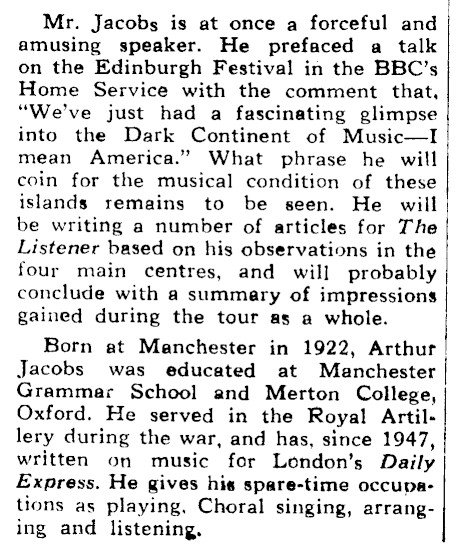 Mr. Jacobs is at once a forceful and amusing speaker. He prefaced a talk on the Edinburgh Festival in the BBC's Home Service with the comment that, "We've just had a fascinating glimpse into the Dark Continent of Music—I mean America." What phrase he will coin for the musical condition of these islands remains to be seen. He will be writing a number of articles for The Listener based on his observations in the four main centres, and will probably conclude with a summary of impressions gained during the tour as a whole.

Born at Manchester in 1922, Arthur Jacobs was educated at Manchester Grammar School and Merton College, Oxford. He served in the Royal Artillery during the war, and has, since 1947, written on music for London's Daily Express. He gives his spare-time occupations as playing, Choral singing, arranging and listening.